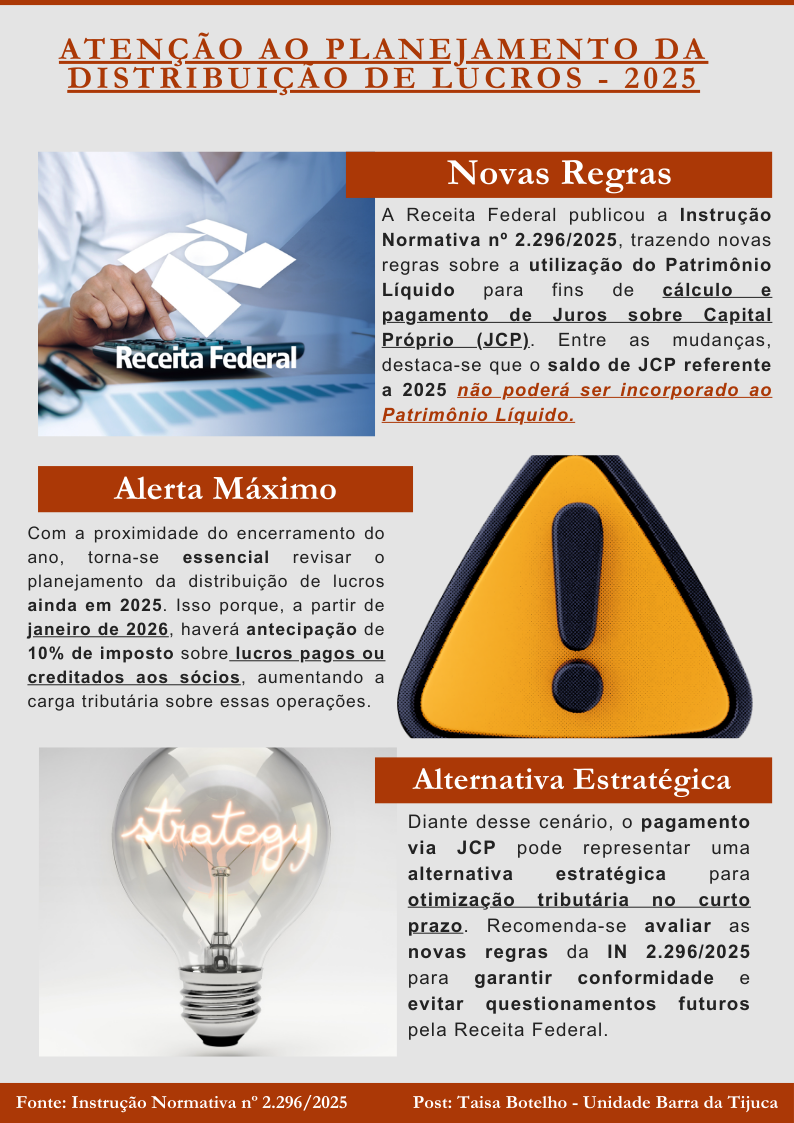 ATENÇÃO AO PLANEJAMENTO DA DISTRIBUIÇÃO DE LUCROS - 2025

Receita Federal

Novas Regras

A Receita Federal publicou a Instrução Normativa nº 2.296/2025, trazendo novas regras sobre a utilização do Patrimônio Líquido para fins de cálculo e pagamento de Juros sobre Capital Próprio (JCP). Entre as mudanças, destaca-se que o saldo de JCP referente a 2025 não poderá ser incorporado ao Patrimônio Líquido.

Alerta Máximo

Com a proximidade do encerramento do ano, torna-se essencial revisar o planejamento da distribuição de lucros ainda em 2025. Isso porque, a partir de janeiro de 2026, haverá antecipação de 10% de imposto sobre lucros pagos ou creditados aos sócios, aumentando a carga tributária sobre essas operações.

strategy

Alternativa Estratégica

Diante desse cenário, o pagamento via JCP pode representar uma alternativa estratégica para otimização tributária no curto prazo. Recomenda-se avaliar as novas regras da IN 2.296/2025 para garantir conformidade e evitar questionamentos futuros pela Receita Federal.

Fonte: Instrução Normativa nº 2.296/2025 Post: Taisa Botelho - Unidade Barra da Tijuca